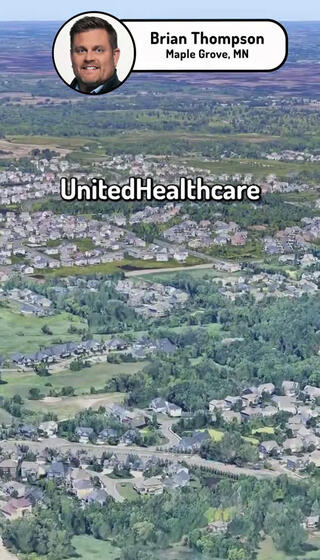 Brian Thompson
Maple Grove, MN

UnitedHealthcare